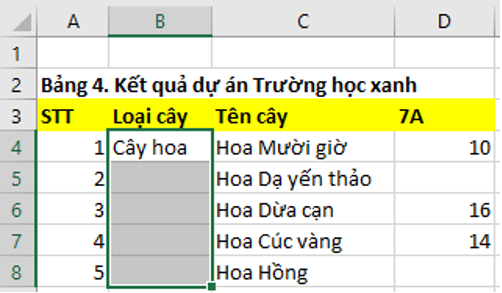 | | A | B | C | D |
|---|---|---|---|---|
| 1 | | | | |
| 2 | Bảng 4. Kết quả dự án Trường học xanh | | | |
| 3 | STT | Loại cây | Tên cây | 7A |
| 4 | 1 | Cây hoa | Hoa Mười giờ | 10 |
| 5 | 2 | | Hoa Dạ yến thảo | |
| 6 | 3 | | Hoa Dừa cạn | 16 |
| 7 | 4 | | Hoa Cúc vàng | 14 |
| 8 | 5 | | Hoa Hồng | |